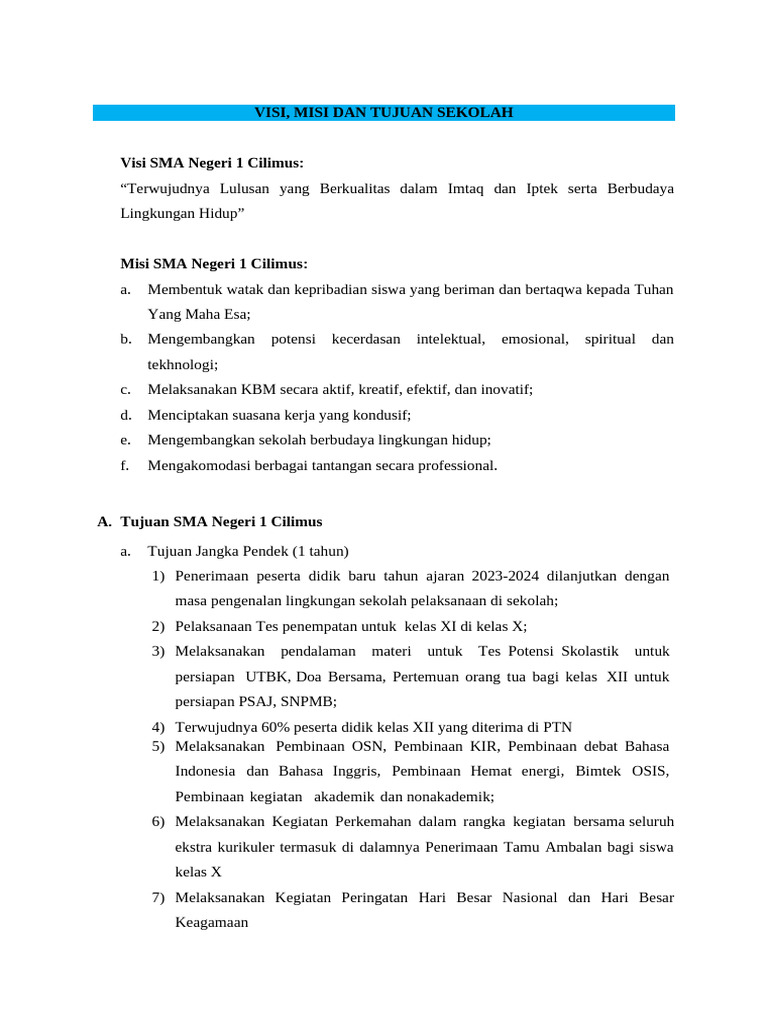 VISI, MISI DAN TUJUAN SEKOLAH

Visi SMA Negeri 1 Cilimus:

“Terwujudnya Lulusan yang Berkualitas dalam Imtaq dan Iptek serta Berbudaya Lingkungan Hidup”

Misi SMA Negeri 1 Cilimus:

a. Membentuk watak dan kepribadian siswa yang beriman dan bertaqwa kepada Tuhan Yang Maha Esa;

b. Mengembangkan potensi kecerdasan intelektual, emosional, spiritual dan tekhnologi;

c. Melaksanakan KBM secara aktif, kreatif, efektif, dan inovatif;

d. Menciptakan suasana kerja yang kondusif;

e. Mengembangkan sekolah berbudaya lingkungan hidup;

f. Mengakomodasi berbagai tantangan secara professional.

A. Tujuan SMA Negeri 1 Cilimus

a. Tujuan Jangka Pendek (1 tahun)

1) Penerimaan peserta didik baru tahun ajaran 2023-2024 dilanjutkan dengan masa pengenalan lingkungan sekolah pelaksanaan di sekolah;

2) Pelaksanaan Tes penempatan untuk kelas XI di kelas X;

3) Melaksanakan pendalaman materi untuk Tes Potensi Skolastik untuk persiapan UTBK, Doa Bersama, Pertemuan orang tua bagi kelas XII untuk persiapan PSAJ, SNPMB;

4) Terwujudnya 60% peserta didik kelas XII yang diterima di PTN

5) Melaksanakan Pembinaan OSN, Pembinaan KIR, Pembinaan debat Bahasa Indonesia dan Bahasa Inggris, Pembinaan Hemat energi, Bimtek OSIS, Pembinaan kegiatan akademik dan nonakademik;

6) Melaksanakan Kegiatan Perkemahan dalam rangka kegiatan bersama seluruh ekstra kurikuler termasuk di dalamnya Penerimaan Tamu Ambalan bagi siswa kelas X

7) Melaksanakan Kegiatan Peringatan Hari Besar Nasional dan Hari Besar Keagamaan